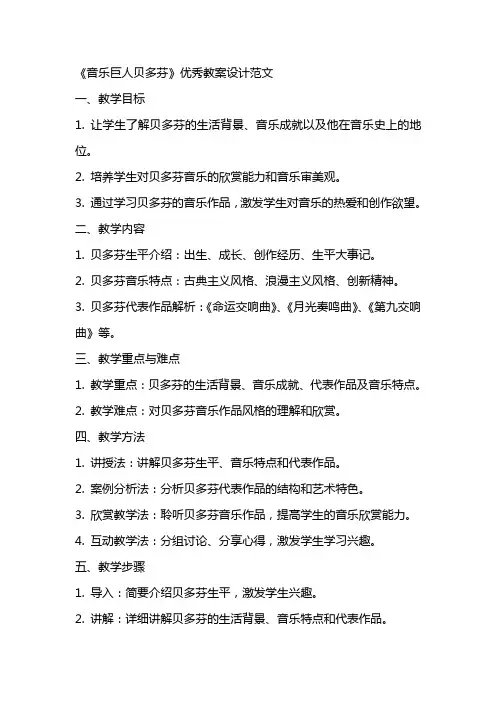 《音乐巨人贝多芬》优秀教案设计范文

一、教学目标

1. 让学生了解贝多芬的生活背景、音乐成就以及他在音乐史上的地位。

2. 培养学生对贝多芬音乐的欣赏能力和音乐审美观。

3. 通过学习贝多芬的音乐作品，激发学生对音乐的热爱和创作欲望。

二、教学内容

1. 贝多芬生平介绍：出生、成长、创作经历、生平大事记。

2. 贝多芬音乐特点：古典主义风格、浪漫主义风格、创新精神。

3. 贝多芬代表作品解析：《命运交响曲》、《月光奏鸣曲》、《第九交响曲》等。

三、教学重点与难点

1. 教学重点：贝多芬的生活背景、音乐成就、代表作品及音乐特点。

2. 教学难点：对贝多芬音乐作品风格的理解和欣赏。

四、教学方法

1. 讲授法：讲解贝多芬生平、音乐特点和代表作品。

2. 案例分析法：分析贝多芬代表作品的结构和艺术特色。

3. 欣赏教学法：聆听贝多芬音乐作品，提高学生的音乐欣赏能力。

4. 互动教学法：分组讨论、分享心得，激发学生学习兴趣。

五、教学步骤

1. 导入：简要介绍贝多芬生平，激发学生兴趣。

2. 讲解：详细讲解贝多芬的生活背景、音乐特点和代表作品。